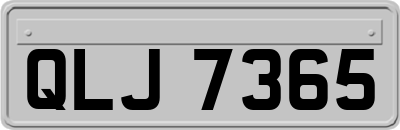 QLJ 7365